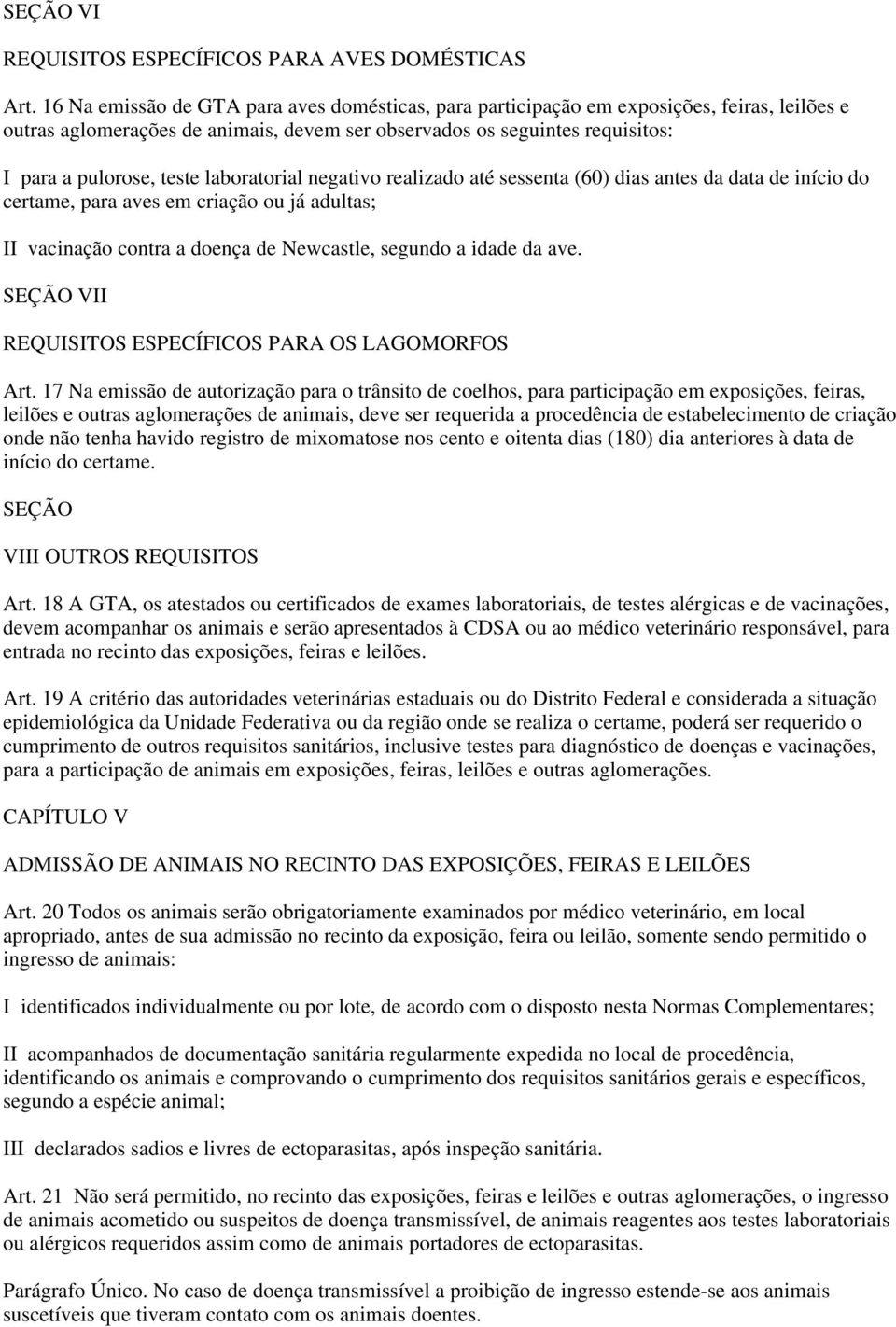 SEÇÃO VI

REQUISITOS ESPECÍFICOS PARA AVES DOMÉSTICAS

Art. 16 Na emissão de GTA para aves domésticas, para participação em exposições, feiras, leilões e outras aglomerações de animais, devem ser observados os seguintes requisitos:

I para a pulorose, teste laboratorial negativo realizado até sessenta (60) dias antes da data de início do certame, para aves em criação ou já adultas;

II vacinação contra a doença de Newcastle, segundo a idade da ave.

SEÇÃO VII

REQUISITOS ESPECÍFICOS PARA OS LAGOMORFOS

Art. 17 Na emissão de autorização para o trânsito de coelhos, para participação em exposições, feiras, leilões e outras aglomerações de animais, deve ser requerida a procedência de estabelecimento de criação onde não tenha havido registro de mixomatose nos cento e oitenta dias (180) dia anteriores à data de início do certame.

SEÇÃO

VIII OUTROS REQUISITOS

Art. 18 A GTA, os atestados ou certificados de exames laboratoriais, de testes alérgicas e de vacinações, devem acompanhar os animais e serão apresentados à CDSA ou ao médico veterinário responsável, para entrada no recinto das exposições, feiras e leilões.

Art. 19 A critério das autoridades veterinárias estaduais ou do Distrito Federal e considerada a situação epidemiológica da Unidade Federativa ou da região onde se realiza o certame, poderá ser requerido o cumprimento de outros requisitos sanitários, inclusive testes para diagnóstico de doenças e vacinações, para a participação de animais em exposições, feiras, leilões e outras aglomerações.

CAPÍTULO V

ADMISSÃO DE ANIMAIS NO RECINTO DAS EXPOSIÇÕES, FEIRAS E LEILÕES

Art. 20 Todos os animais serão obrigatoriamente examinados por médico veterinário, em local apropriado, antes de sua admissão no recinto da exposição, feira ou leilão, somente sendo permitido o ingresso de animais:

I identificados individualmente ou por lote, de acordo com o disposto nesta Normas Complementares;

II acompanhados de documentação sanitária regularmente expedida no local de procedência, identificando os animais e comprovando o cumprimento dos requisitos sanitários gerais e específicos, segundo a espécie animal;

III declarados sadios e livres de ectoparasitas, após inspeção sanitária.

Art. 21 Não será permitido, no recinto das exposições, feiras e leilões e outras aglomerações, o ingresso de animais acometido ou suspeitos de doença transmissível, de animais reagentes aos testes laboratoriais ou alérgicos requeridos assim como de animais portadores de ectoparasitas.

Parágrafo Único. No caso de doença transmissível a proibição de ingresso estende-se aos animais suscetíveis que tiveram contato com os animais doentes.